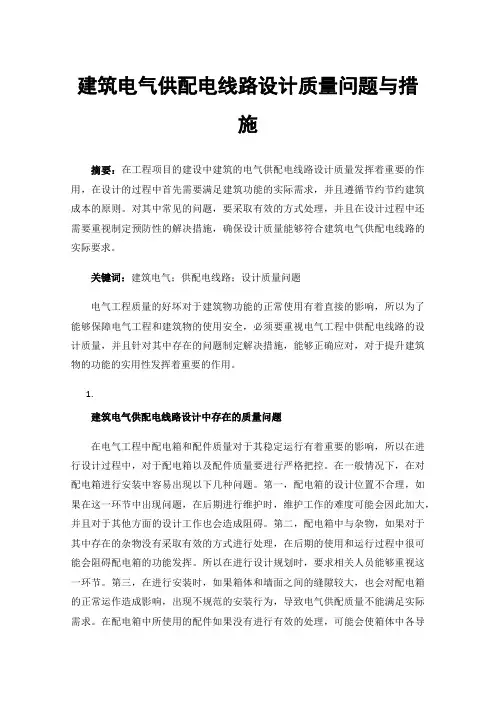 建筑电气供配电线路设计质量问题与措施

摘要：在工程项目的建设中建筑的电气供配电线路设计质量发挥着重要的作用，在设计的过程中首先需要满足建筑功能的实际需求，并且遵循节约节约建筑成本的原则。对其中常见的问题，要采取有效的方式处理，并且在设计过程中还需要重视制定预防性的解决措施，确保设计质量能够符合建筑电气供配电线路的实际要求。

关键词：建筑电气；供配电线路；设计质量问题

电气工程质量的好坏对于建筑物功能的正常使用有着直接的影响，所以为了能够保障电气工程和建筑物的使用安全，必须要重视电气工程中供配电线路的设计质量，并且针对其中存在的问题制定解决措施，能够正确应对，对于提升建筑物的功能的实用性发挥着重要的作用。

1.

建筑电气供配电线路设计中存在的质量问题

在电气工程中配电箱和配件质量对于其稳定运行有着重要的影响，所以在进行设计过程中，对于配电箱以及配件质量要进行严格把控。在一般情况下，在对配电箱进行安装中容易出现以下几种问题。第一，配电箱的设计位置不合理，如果在这一环节中出现问题，在后期进行维护时，维护工作的难度可能会因此加大，并且对于其他方面的设计工作也会造成阻碍。第二，配电箱中与杂物，如果对于其中存在的杂物没有采取有效的方式进行处理，在后期的使用和运行过程中很可能会阻碍配电箱的功能发挥。所以在进行设计规划时，要求相关人员能够重视这一环节。第三，在进行安装时，如果箱体和墙面之间的缝隙较大，也会对配电箱的正常运作造成影响，出现不规范的安装行为，导致电气供配质量不能满足实际需求。在配电箱中所使用的配件如果没有进行有效的处理，可能会使箱体中各导